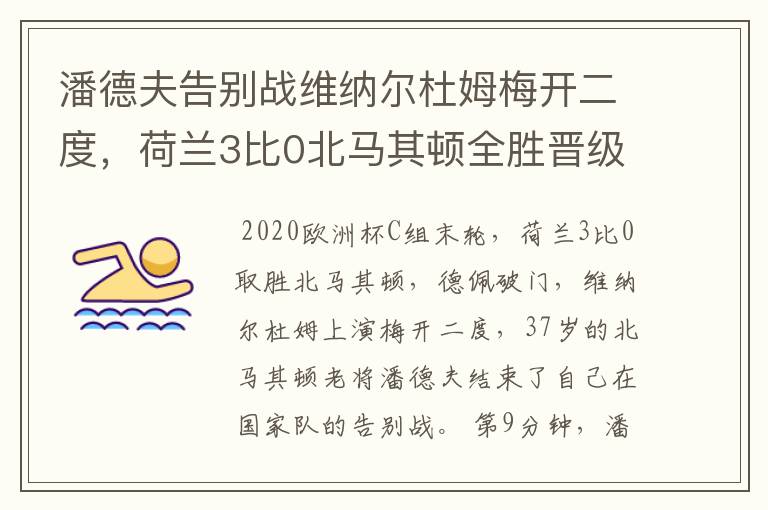 潘德夫告别战维纳尔杜姆梅开二度，荷兰3比0北马其顿全胜晋级

2020欧洲杯C组末轮，荷兰3比0取胜北马其顿，德佩破门，维纳尔杜姆上演梅开二度，37岁的北马其顿老将潘德夫结束了自己在国家队的告别战。第9分钟，潘